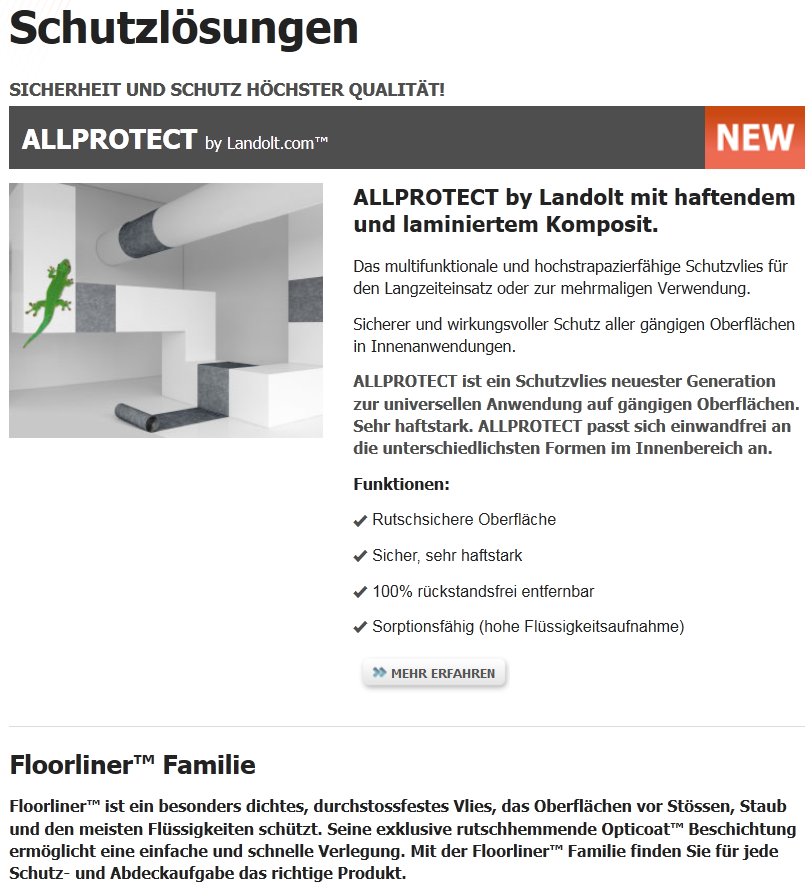 Schutzlösungen

SICHERHEIT UND SCHUTZ HÖCHSTER QUALITÄT!

ALLPROTECT by Landolt.com™

NEW

ALLPROTECT by Landolt mit haftendem und laminiertem Komposit.

Das multifunktionale und hochstrapazierfähige Schutzvlies für den Langzeiteinsatz oder zur mehrmaligen Verwendung.

Sicherer und wirkungsvoller Schutz aller gängigen Oberflächen in Innenanwendungen.

ALLPROTECT ist ein Schutzvlies neuester Generation zur universellen Anwendung auf gängigen Oberflächen. Sehr haftstark. ALLPROTECT passt sich einwandfrei an die unterschiedlichsten Formen im Innenbereich an.

Funktionen:

✔ Rutschsichere Oberfläche

✔ Sicher, sehr haftstark

✔ 100% rückstandsfrei entfernbar

✔ Sorptionsfähig (hohe Flüssigkeitsaufnahme)

» MEHR ERFAHREN

Floorliner™ Familie

Floorliner™ ist ein besonders dichtes, durchstossfestes Vlies, das Oberflächen vor Stössen, Staub und den meisten Flüssigkeiten schützt. Seine exklusive rutschhemmende Opticoat™ Beschichtung ermöglicht eine einfache und schnelle Verlegung. Mit der Floorliner™ Familie finden Sie für jede Schutz- und Abdeckaufgabe das richtige Produkt.